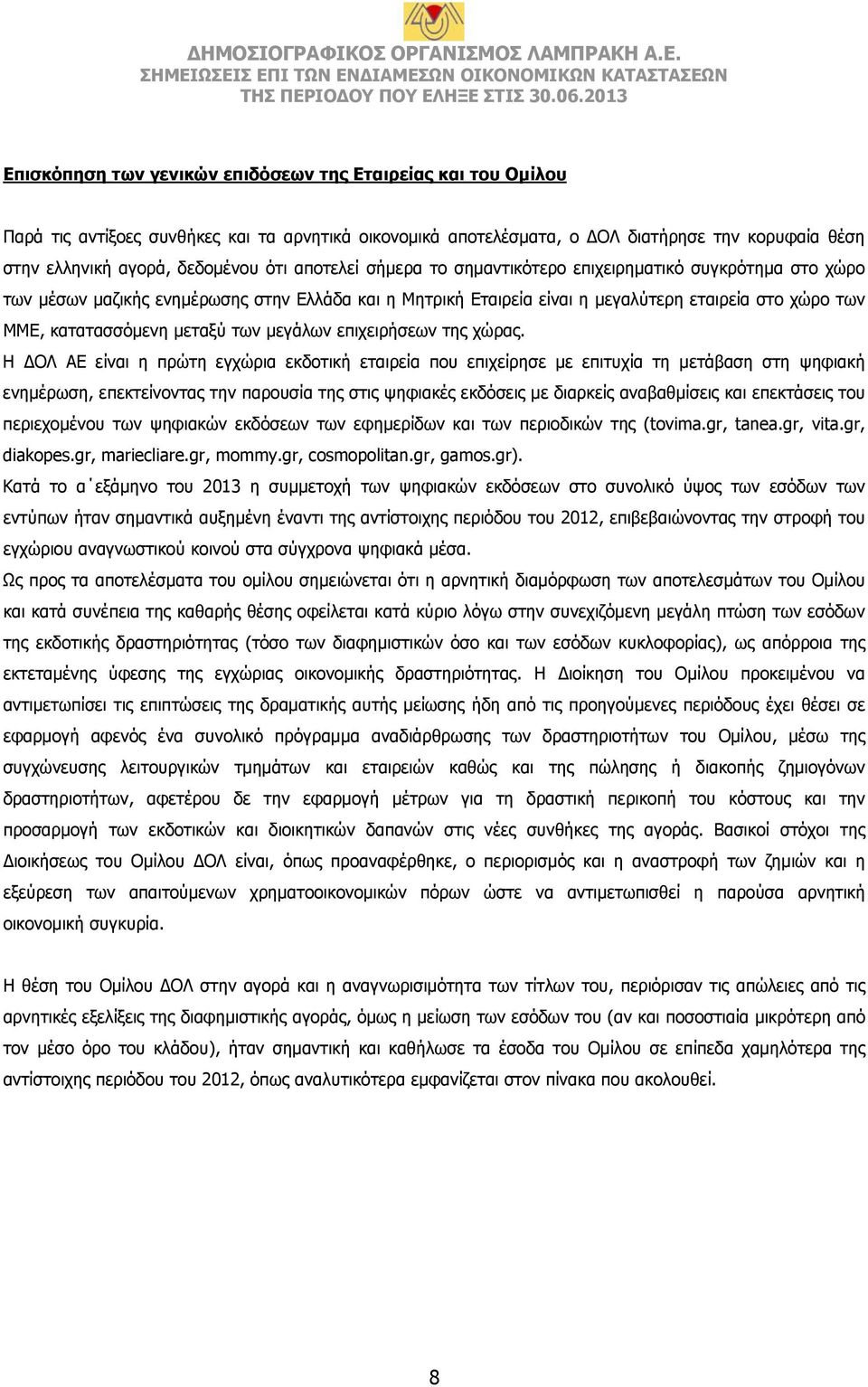 ΔΗΜΟΣΙΟΓΡΑΦΙΚΟΣ ΟΡΓΑΝΙΣΜΟΣ ΛΑΜΠΡΑΚΗ Α.Ε.
ΣΗΜΕΙΩΣΕΙΣ ΕΠΙ ΤΩΝ ΕΝΔΙΑΜΕΣΩΝ ΟΙΚΟΝΟΜΙΚΩΝ ΚΑΤΑΣΤΑΣΕΩΝ
ΤΗΣ ΠΕΡΙΟΔΟΥ ΠΟΥ ΕΛΗΞΕ ΣΤΙΣ 30.06.2013

Επισκόπηση των γενικών επιδόσεων της Εταιρείας και του Ομίλου

Παρά τις αντίξοες συνθήκες και τα αρνητικά οικονομικά αποτελέσματα, ο ΔΟΛ διατήρησε την κορυφαία θέση στην ελληνική αγορά, δεδομένου ότι αποτελεί σήμερα το σημαντικότερο επιχειρηματικό συγκρότημα στο χώρο των μέσων μαζικής ενημέρωσης στην Ελλάδα και η Μητρική Εταιρεία είναι η μεγαλύτερη εταιρεία στο χώρο των ΜΜΕ, κατατασσόμενη μεταξύ των μεγάλων επιχειρήσεων της χώρας.

Η ΔΟΛ ΑΕ είναι η πρώτη εγχώρια εκδοτική εταιρεία που επιχείρησε με επιτυχία τη μετάβαση στη ψηφιακή ενημέρωση, επεκτείνοντας την παρουσία της στις ψηφιακές εκδόσεις με διαρκείς αναβαθμίσεις και επεκτάσεις του περιεχομένου των ψηφιακών εκδόσεων των εφημερίδων και των περιοδικών της (tovima.gr, tanea.gr, vita.gr, diakopes.gr, mariecliare.gr, mommy.gr, cosmopolitan.gr, gamos.gr).

Κατά το α΄εξάμηνο του 2013 η συμμετοχή των ψηφιακών εκδόσεων στο συνολικό ύψος των εσόδων των εντύπων ήταν σημαντικά αυξημένη έναντι της αντίστοιχης περιόδου του 2012, επιβεβαιώνοντας την στροφή του εγχώριου αναγνωστικού κοινού στα σύγχρονα ψηφιακά μέσα.

Ως προς τα αποτελέσματα του ομίλου σημειώνεται ότι η αρνητική διαμόρφωση των αποτελεσμάτων του Ομίλου και κατά συνέπεια της καθαρής θέσης οφείλεται κατά κύριο λόγω στην συνεχιζόμενη μεγάλη πτώση των εσόδων της εκδοτικής δραστηριότητας (τόσο των διαφημιστικών όσο και των εσόδων κυκλοφορίας), ως απόρροια της εκτεταμένης ύφεσης της εγχώριας οικονομικής δραστηριότητας. Η Διοίκηση του Ομίλου προκειμένου να αντιμετωπίσει τις επιπτώσεις της δραματικής αυτής μείωσης ήδη από τις προηγούμενες περιόδους έχει θέσει σε εφαρμογή αφενός ένα συνολικό πρόγραμμα αναδιάρθρωσης των δραστηριοτήτων του Ομίλου, μέσω της συγχώνευσης λειτουργικών τμημάτων και εταιρειών καθώς και της πώλησης ή διακοπής ζημιογόνων δραστηριοτήτων, αφετέρου δε την εφαρμογή μέτρων για τη δραστική περικοπή του κόστους και την προσαρμογή των εκδοτικών και διοικητικών δαπανών στις νέες συνθήκες της αγοράς. Βασικοί στόχοι της Διοικήσεως του Ομίλου ΔΟΛ είναι, όπως προαναφέρθηκε, ο περιορισμός και η αναστροφή των ζημιών και η εξεύρεση των απαιτούμενων χρηματοοικονομικών πόρων ώστε να αντιμετωπισθεί η παρούσα αρνητική οικονομική συγκυρία.

Η θέση του Ομίλου ΔΟΛ στην αγορά και η αναγνωρισιμότητα των τίτλων του, περιόρισαν τις απώλειες από τις αρνητικές εξελίξεις της διαφημιστικής αγοράς, όμως η μείωση των εσόδων του (αν και ποσοστιαία μικρότερη από τον μέσο όρο του κλάδου), ήταν σημαντική και καθήλωσε τα έσοδα του Ομίλου σε επίπεδα χαμηλότερα της αντίστοιχης περιόδου του 2012, όπως αναλυτικότερα εμφανίζεται στον πίνακα που ακολουθεί.

8